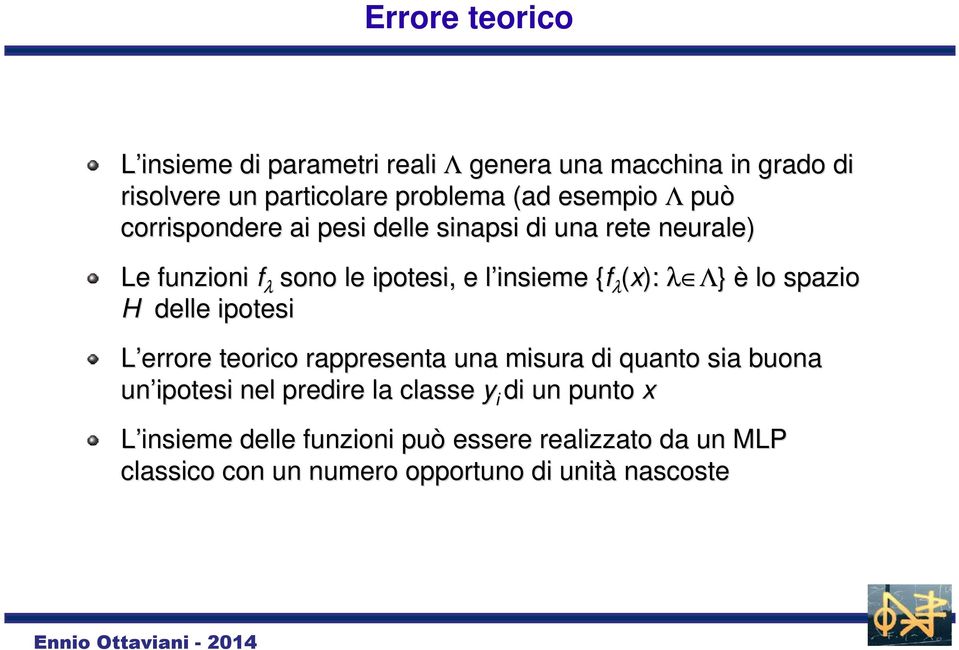 Errore teorico

L'insieme di parametri reali $\Lambda$ genera una macchina in grado di risolvere un particolare problema (ad esempio $\Lambda$ può corrispondere ai pesi delle sinapsi di una rete neurale)

Le funzioni $f_\lambda$ sono le ipotesi, e l'insieme $\{f_\lambda(x): \lambda \in \Lambda\}$ è lo spazio $H$ delle ipotesi

L'errore teorico rappresenta una misura di quanto sia buona un'ipotesi nel predire la classe $y_i$ di un punto $x$

L'insieme delle funzioni può essere realizzato da un MLP classico con un numero opportuno di unità nascoste

Ennio Ottaviani - 2014